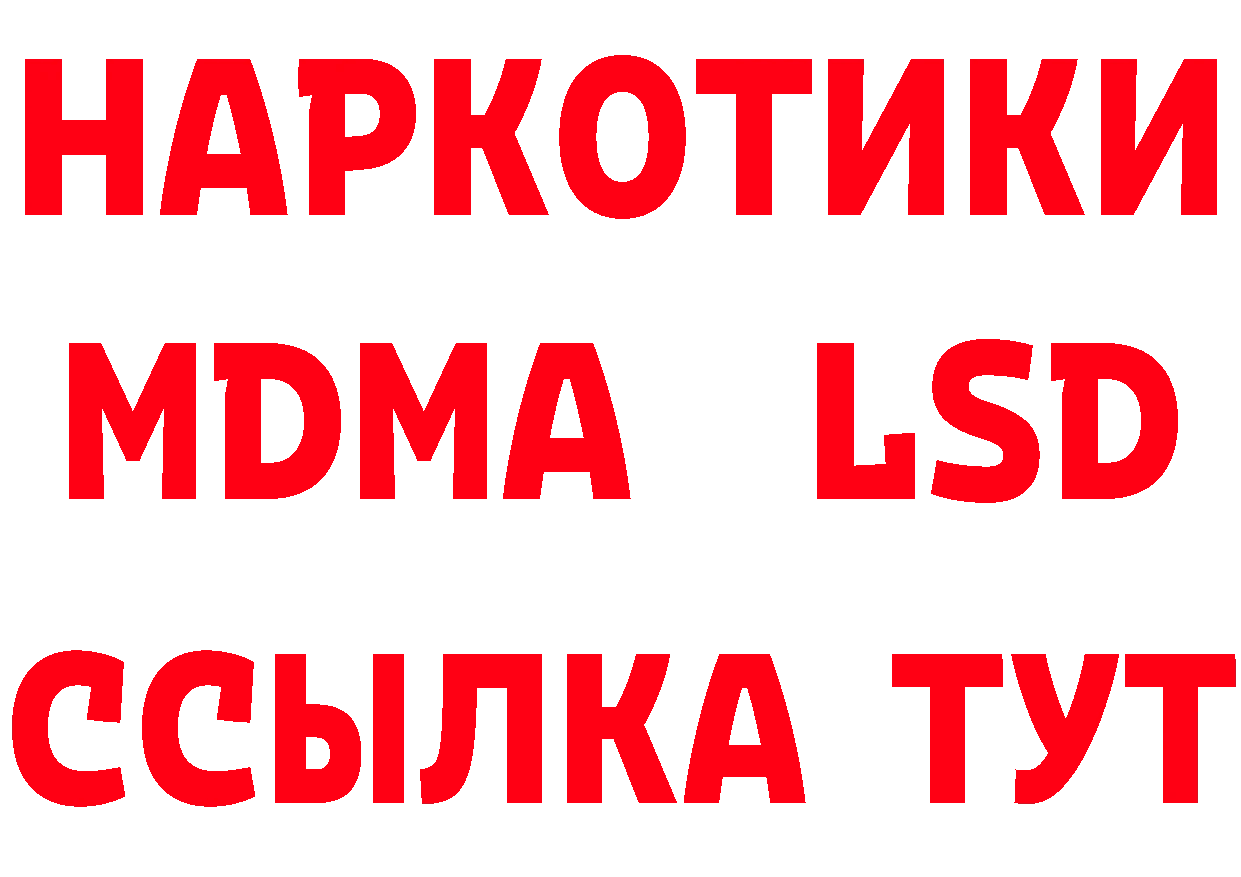 НАРКОТИКИ
MDMA LSD
ССЫЛКА ТУТ